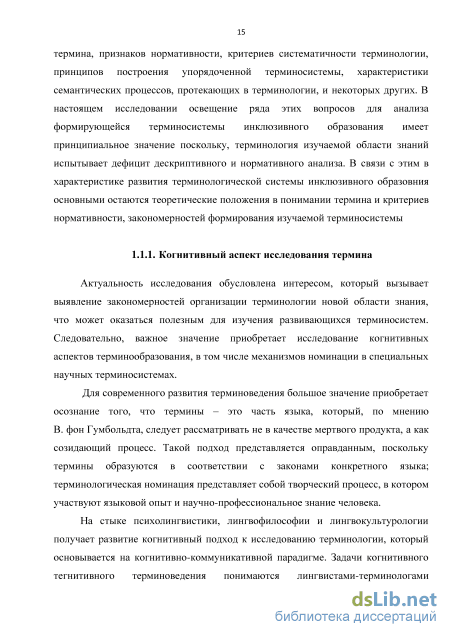 15

термина, признаков нормативности, критериев систематичности терминологии, принципов построения упорядоченной терминосистемы, характеристики семантических процессов, протекающих в терминологии, и некоторых других. В настоящем исследовании освещение ряда этих вопросов для анализа формирующейся терминосистемы инклюзивного образования имеет принципиальное значение поскольку, терминология изучаемой области знаний испытывает дефицит дескриптивного и нормативного анализа. В связи с этим в характеристике развития терминологической системы инклюзивного образовния основными остаются теоретические положения в понимании термина и критериев нормативности, закономерностей формирования изучаемой терминосистемы

1.1.1. Когнитивный аспект исследования термина

Актуальность исследования обусловлена интересом, который вызывает выявление закономерностей организации терминологии новой области знания, что может оказаться полезным для изучения развивающихся терминосистем. Следовательно, важное значение приобретает исследование когнитивных аспектов терминообразования, в том числе механизмов номинации в специальных научных терминосистемах.

Для современного развития терминоведения большое значение приобретает осознание того, что термины – это часть языка, который, по мнению В. фон Гумбольдта, следует рассматривать не в качестве мертвого продукта, а как созидающий процесс. Такой подход представляется оправданным, поскольку термины образуются в соответствии с законами конкретного языка; терминологическая номинация представляет собой творческий процесс, в котором участвуют языковой опыт и научно-профессиональное знание человека.

На стыке психолингвистики, лингвофилософии и лингвокультурологии получает развитие когнитивный подход к исследованию терминологии, который основывается на когнитивно-коммуникативной парадигме. Задачи когнитивного тегнитивного терминоведения понимаются лингвистами-терминологами

dsLib.net
библиотека диссертаций